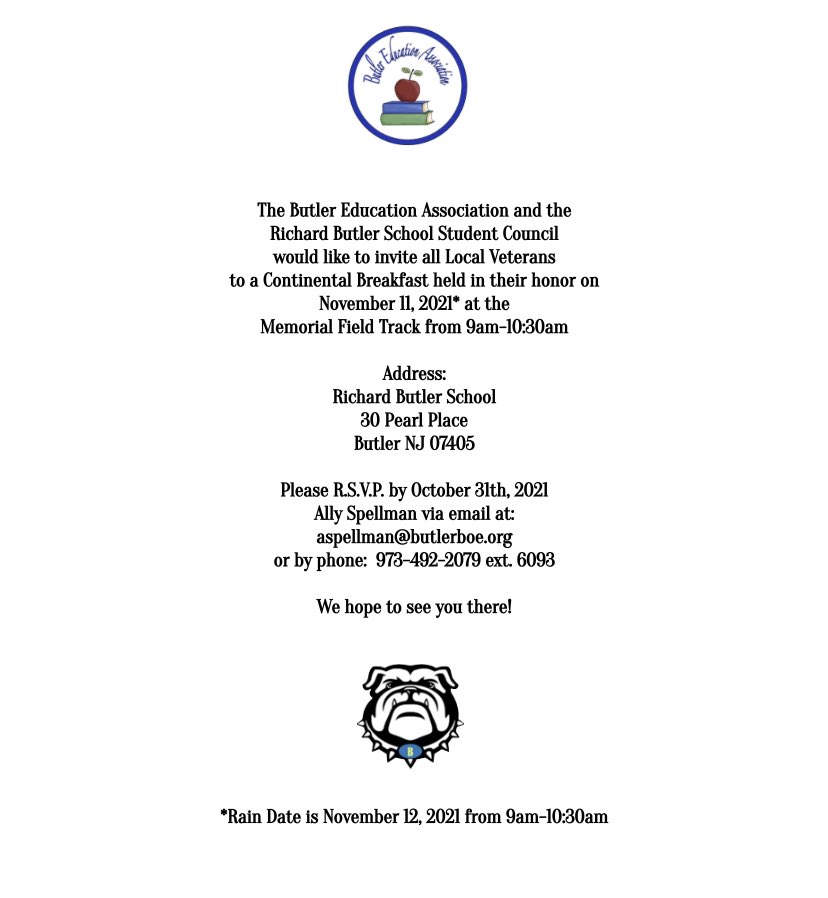 Butler Education Association

The Butler Education Association and the Richard Butler School Student Council would like to invite all Local Veterans to a Continental Breakfast held in their honor on November 11, 2021* at the Memorial Field Track from 9am-10:30am

Address:
Richard Butler School
30 Pearl Place
Butler NJ 07405

Please R.S.V.P. by October 31th, 2021
Ally Spellman via email at:
aspellman@butlerboe.org
or by phone: 973-492-2079 ext. 6093

We hope to see you there!

B

*Rain Date is November 12, 2021 from 9am-10:30am